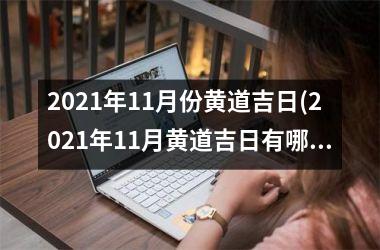 2021年11月份黄道吉日(2021年11月黄道吉日有哪…